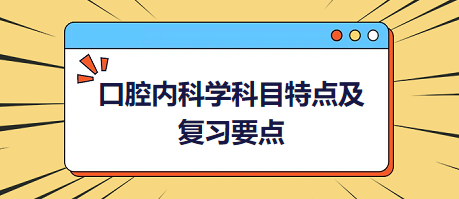 口腔内科学科目特点及复习要点